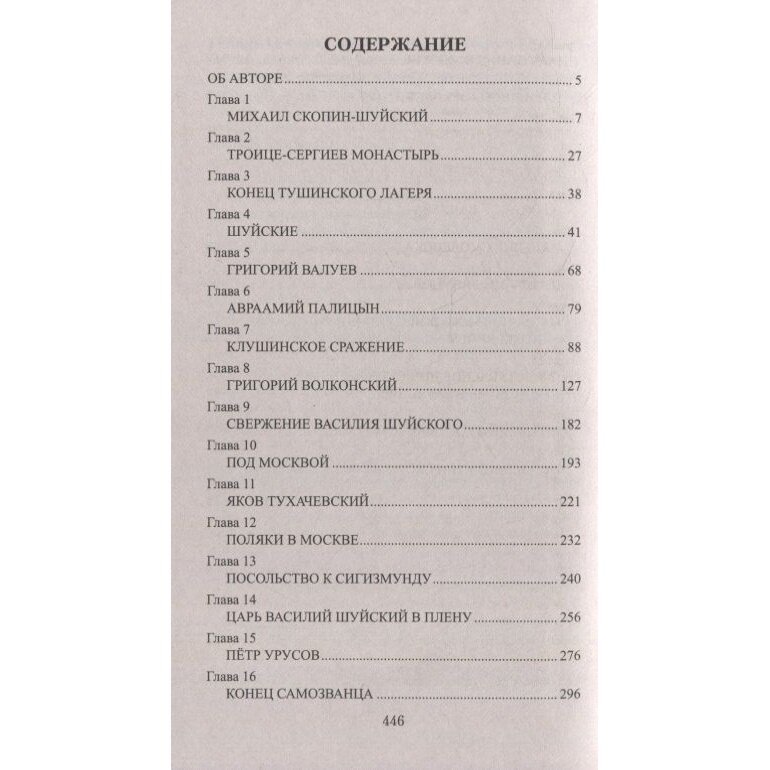 СОДЕРЖАНИЕ

ОБ АВТОРЕ ..... 5

Глава 1
МИХАИЛ СКОПИН-ШУЙСКИЙ ..... 7

Глава 2
ТРОИЦЕ-СЕРГИЕВ МОНАСТЫРЬ ..... 27

Глава 3
КОНЕЦ ТУШИНСКОГО ЛАГЕРЯ ..... 38

Глава 4
ШУЙСКИЕ ..... 41

Глава 5
ГРИГОРИЙ ВАЛУЕВ ..... 68

Глава 6
АВРААМИЙ ПАЛИЦЫН ..... 79

Глава 7
КЛУШИНСКОЕ СРАЖЕНИЕ ..... 88

Глава 8
ГРИГОРИЙ ВОЛКОНСКИЙ ..... 127

Глава 9
СВЕРЖЕНИЕ ВАСИЛИЯ ШУЙСКОГО ..... 182

Глава 10
ПОД МОСКВОЙ ..... 193

Глава 11
ЯКОВ ТУХАЧЕВСКИЙ ..... 221

Глава 12
ПОЛЯКИ В МОСКВЕ ..... 232

Глава 13
ПОСОЛЬСТВО К СИГИЗМУНДУ ..... 240

Глава 14
ЦАРЬ ВАСИЛИЙ ШУЙСКИЙ В ПЛЕНУ ..... 256

Глава 15
ПЁТР УРУСОВ ..... 276

Глава 16
КОНЕЦ САМОЗВАНЦА ..... 296

446